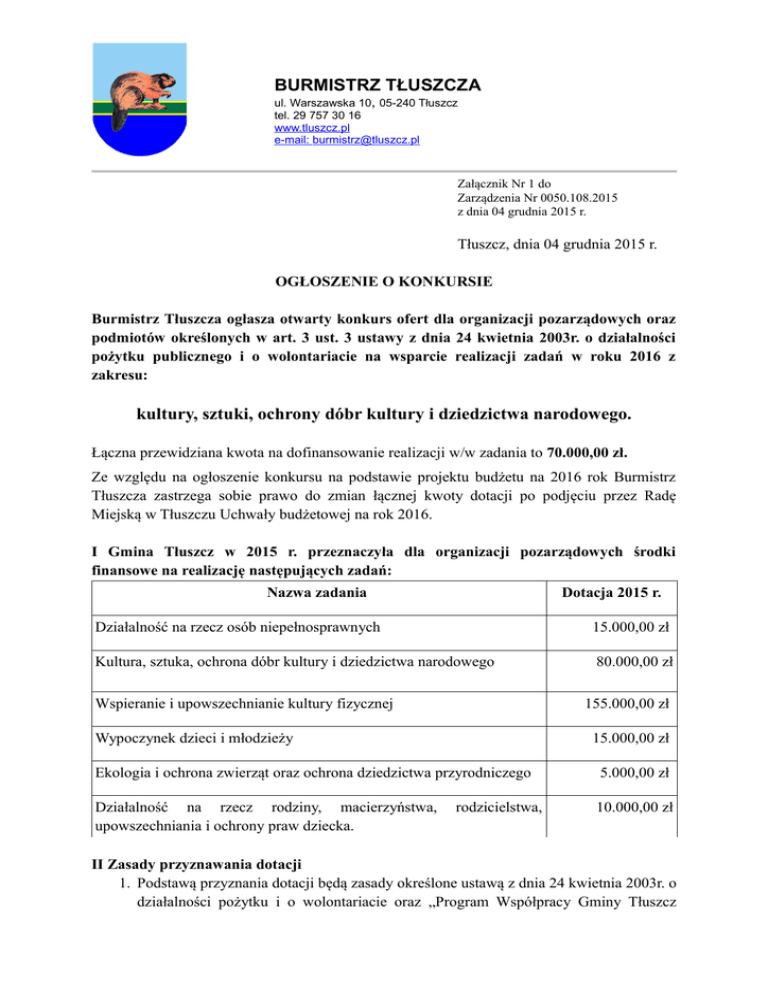 BURMISTRZ TŁUSZCZA
ul. Warszawska 10, 05-240 Tłuszcz
tel. 29 757 30 16
www.tluszcz.pl
e-mail: burmistrz@tluszcz.pl

Załącznik Nr 1 do
Zarządzenia Nr 0050.108.2015
z dnia 04 grudnia 2015 r.

Tłuszcz, dnia 04 grudnia 2015 r.

OGŁOSZENIE O KONKURSIE

Burmistrz Tłuszcza ogłasza otwarty konkurs ofert dla organizacji pozarządowych oraz podmiotów określonych w art. 3 ust. 3 ustawy z dnia 24 kwietnia 2003r. o działalności pożytku publicznego i o wolontariacie na wsparcie realizacji zadań w roku 2016 z zakresu:

kultury, sztuki, ochrony dóbr kultury i dziedzictwa narodowego.

Łączna przewidziana kwota na dofinansowanie realizacji w/w zadania to 70.000,00 zł.

Ze względu na ogłoszenie konkursu na podstawie projektu budżetu na 2016 rok Burmistrz Tłuszcza zastrzega sobie prawo do zmian łącznej kwoty dotacji po podjęciu przez Radę Miejską w Tłuszczu Uchwały budżetowej na rok 2016.

I Gmina Tłuszcz w 2015 r. przeznaczyła dla organizacji pozarządowych środki finansowe na realizację następujących zadań:

| Nazwa zadania | Dotacja 2015 r. |
|---|---|
| Działalność na rzecz osób niepełnosprawnych | 15.000,00 zł |
| Kultura, sztuka, ochrona dóbr kultury i dziedzictwa narodowego | 80.000,00 zł |
| Wspieranie i upowszechnianie kultury fizycznej | 155.000,00 zł |
| Wypoczynek dzieci i młodzieży | 15.000,00 zł |
| Ekologia i ochrona zwierząt oraz ochrona dziedzictwa przyrodniczego | 5.000,00 zł |
| Działalność na rzecz rodziny, macierzyństwa, rodzicielstwa, upowszechniania i ochrony praw dziecka. | 10.000,00 zł |

II Zasady przyznawania dotacji
1. Podstawą przyznania dotacji będą zasady określone ustawą z dnia 24 kwietnia 2003r. o działalności pożytku i o wolontariacie oraz „Program Współpracy Gminy Tłuszcz